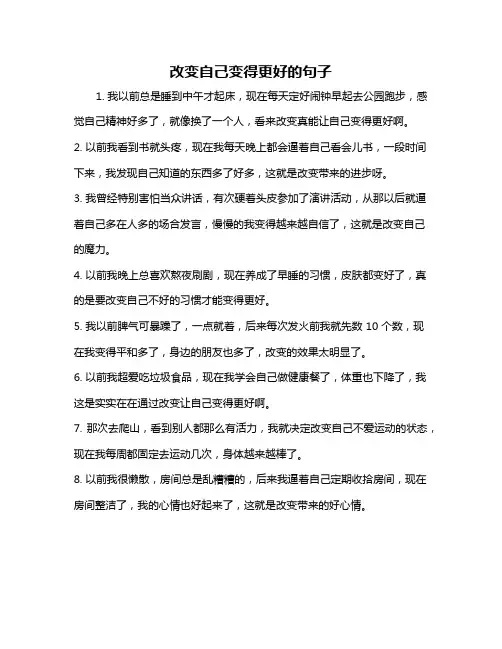 改变自己变得更好的句子

1. 我以前总是睡到中午才起床，现在每天定好闹钟早起去公园跑步，感觉自己精神好多了，就像换了一个人，看来改变真能让自己变得更好啊。

2. 以前我看到书就头疼，现在我每天晚上都会逼着自己看会儿书，一段时间下来，我发现自己知道的东西多了好多，这就是改变带来的进步呀。

3. 我曾经特别害怕当众讲话，有次硬着头皮参加了演讲活动，从那以后就逼着自己多在人多的场合发言，慢慢的我变得越来越自信了，这就是改变自己的魔力。

4. 以前我晚上总喜欢熬夜刷剧，现在养成了早睡的习惯，皮肤都变好了，真的是要改变自己不好的习惯才能变得更好。

5. 我以前脾气可暴躁了，一点就着，后来每次发火前我就先数 10 个数，现在我变得平和多了，身边的朋友也多了，改变的效果太明显了。

6. 以前我超爱吃垃圾食品，现在我学会自己做健康餐了，体重也下降了，我这是实实在在通过改变让自己变得更好啊。

7. 那次去爬山，看到别人都那么有活力，我就决定改变自己不爱运动的状态，现在我每周都固定去运动几次，身体越来越棒了。

8. 以前我很懒散，房间总是乱糟糟的，后来我逼着自己定期收拾房间，现在房间整洁了，我的心情也好起来了，这就是改变带来的好心情。